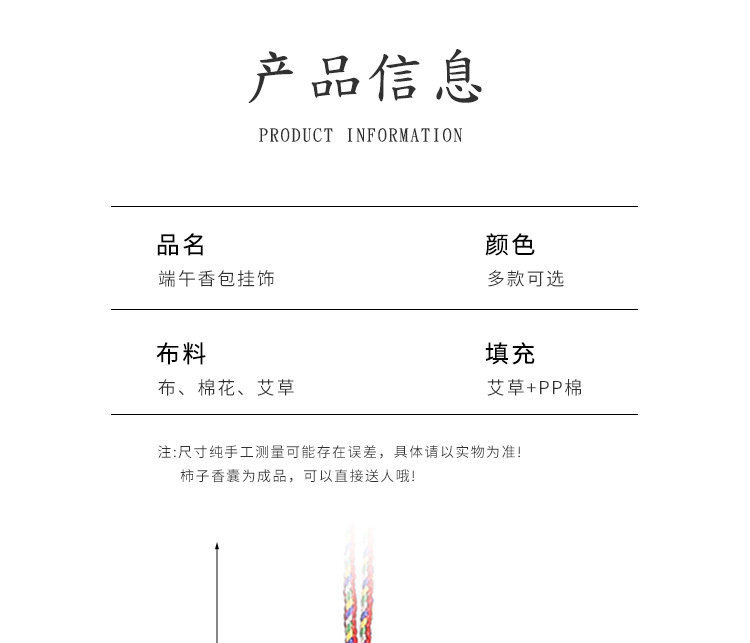 产品信息

PRODUCT INFORMATION

品名
端午香包挂饰

颜色
多款可选

布料
布、棉花、艾草

填充
艾草+PP棉

注:尺寸纯手工测量可能存在误差，具体请以实物为准!
柿子香囊为成品，可以直接送人哦!